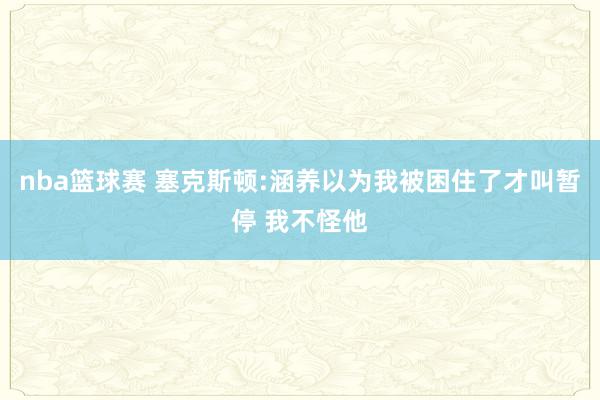 nba篮球赛 塞克斯顿:涵养以为我被困住了才叫暂停 我不怪他